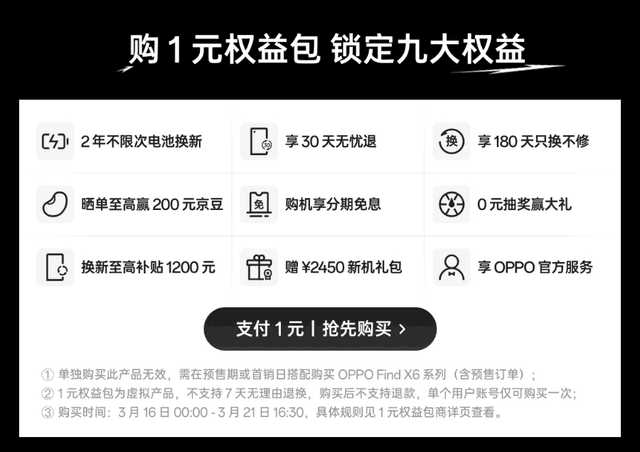 购 1 元权益包 锁定九大权益

2 年不限次电池换新

30

享 30 天无忧退

换

享 180 天只换不修

晒单至高赢 200 元京豆

免

购机享分期免息

0 元抽奖赢大礼

换新至高补贴 1200 元

赠 ¥2450 新机礼包

享 OPPO 官方服务

支付 1 元 | 抢先购买 >

① 单独购买此产品无效，需在预售期或首销日搭配购买 OPPO Find X6 系列（含预售订单）；
② 1 元权益包为虚拟产品，不支持 7 天无理由退换，购买后不支持退款，单个用户账号仅可购买一次；
③ 购买时间：3 月 16 日 00:00 - 3 月 21 日 16:30，具体规则见 1 元权益包商详页查看。